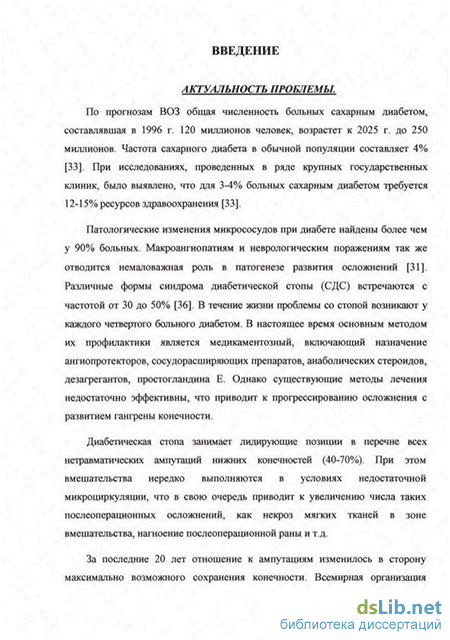 ВВЕДЕНИЕ

АКТУАЛЬНОСТЬ ПРОБЛЕМЫ.

По прогнозам ВОЗ общая численность больных сахарным диабетом, составлявшая в 1996 г. 120 миллионов человек, возрастет к 2025 г. до 250 миллионов. Частота сахарного диабета в обычной популяции составляет 4% [33]. При исследованиях, проведенных в ряде крупных государственных клиник, было выявлено, что для 3-4% больных сахарным диабетом требуется 12-15% ресурсов здравоохранения [33].

Патологические изменения микрососудов при диабете найдены более чем у 90% больных. Макроангиопатиям и неврологическим поражениям так же отводится немаловажная роль в патогенезе развития осложнений [31]. Различные формы синдрома диабетической стопы (СДС) встречаются с частотой от 30 до 50% [36]. В течение жизни проблемы со стопой возникают у каждого четвертого больного диабетом. В настоящее время основным методом их профилактики является медикаментозный, включающий назначение ангиопротекторов, сосудорасширяющих препаратов, анаболических стероидов, дезагрегантов, простогландина Е. Однако существующие методы лечения недостаточно эффективны, что приводит к прогрессированию осложнения с развитием гангрены конечности.

Диабетическая стопа занимает лидирующие позиции в перечне всех нетравматических ампутаций нижних конечностей (40-70%). При этом вмешательства нередко выполняются в условиях недостаточной микроциркуляции, что в свою очередь приводит к увеличению числа таких послеоперационных осложнений, как некроз мягких тканей в зоне вмешательства, нагноение послеоперационной раны и т.д.

За последние 20 лет отношение к ампутациям изменилось в сторону максимально возможного сохранения конечности. Всемирная организация

dsLib.net
библиотека диссертаций